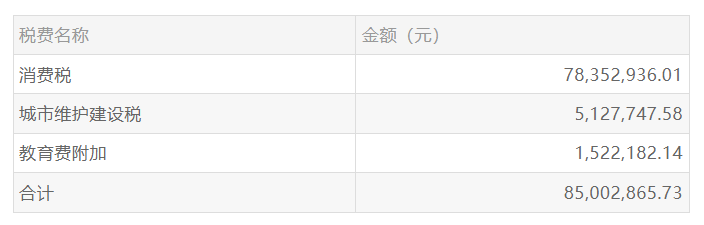 | 税费名称 | 金额（元） |
|---|---|
| 消费税 | 78,352,936.01 |
| 城市维护建设税 | 5,127,747.58 |
| 教育费附加 | 1,522,182.14 |
| 合计 | 85,002,865.73 |